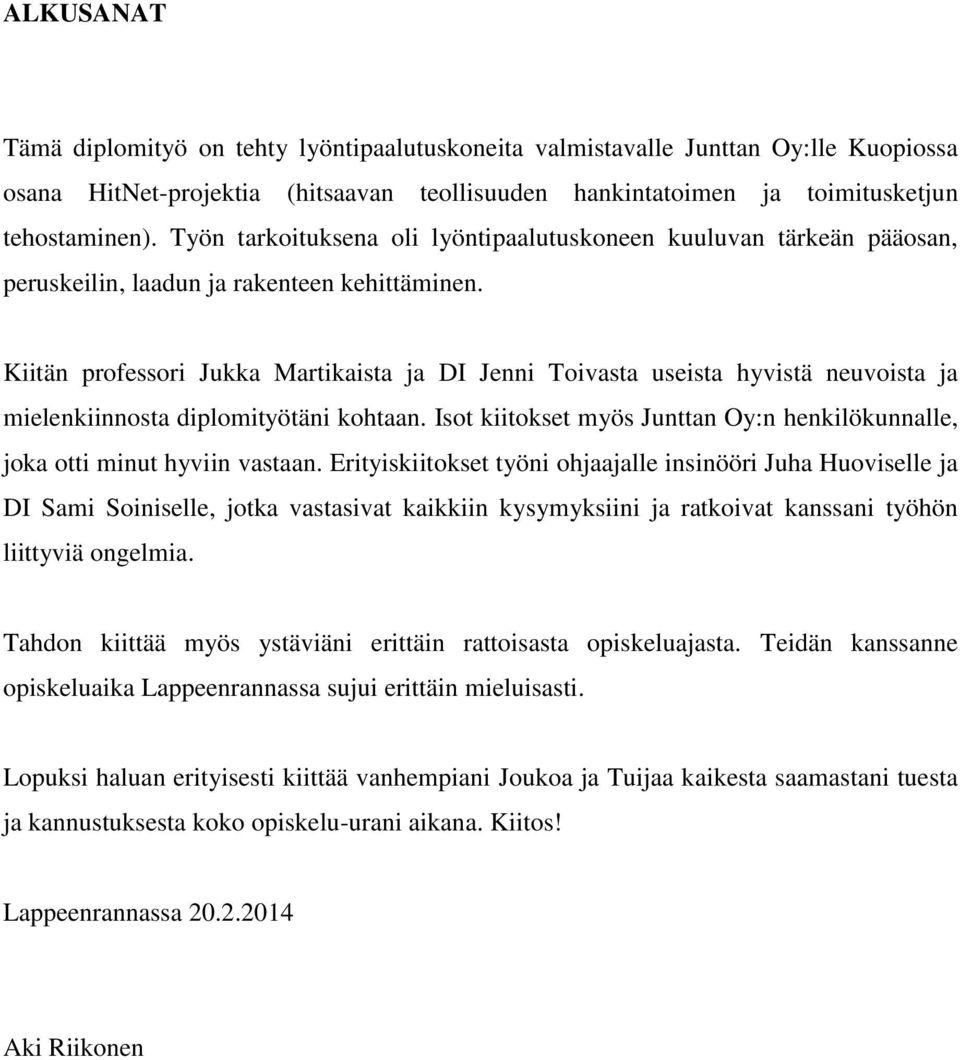 ALKUSANAT

Tämä diplomityö on tehty lyöntipaalutuskoneita valmistavalle Junttan Oy:lle Kuopiossa osana HitNet-projektia (hitsaavan teollisuuden hankintatoimen ja toimitusketjun tehostaminen). Työn tarkoituksena oli lyöntipaalutuskoneen kuuluvan tärkeän pääosan, peruskeilin, laadun ja rakenteen kehittäminen.

Kiitän professori Jukka Martikaista ja DI Jenni Toivasta useista hyvistä neuvoista ja mielenkiinnosta diplomityötäni kohtaan. Isot kiitokset myös Junttan Oy:n henkilökunnalle, joka otti minut hyviin vastaan. Erityiskiitokset työni ohjaajalle insinööri Juha Huoviselle ja DI Sami Soiniselle, jotka vastasivat kaikkiin kysymyksiini ja ratkoivat kanssani työhön liittyviä ongelmia.

Tahdon kiittää myös ystäviäni erittäin rattoisasta opiskeluajasta. Teidän kanssanne opiskeluaika Lappeenrannassa sujui erittäin mieluisasti.

Lopuksi haluan erityisesti kiittää vanhempiani Joukoa ja Tuijaa kaikesta saamastani tuesta ja kannustuksesta koko opiskelu-urani aikana. Kiitos!

Lappeenrannassa 20.2.2014

Aki Riikonen